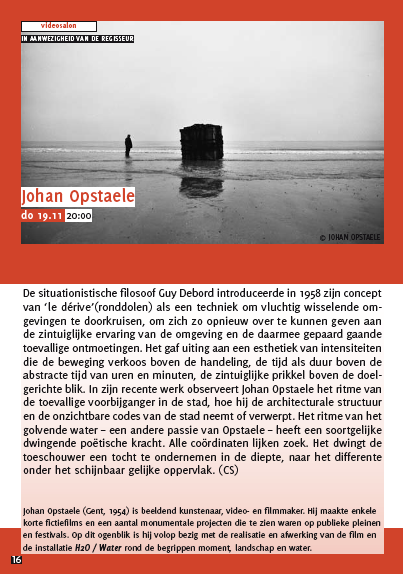 videosalon
IN AANWEZIGHEID VAN DE REGISSEUR

Johan Opstaele
do 19.11 20:00

© JOHAN OPSTAELE

De situationistische filosoof Guy Debord introduceerde in 1958 zijn concept van 'le dérive'(ronddolen) als een techniek om vluchtig wisselende omgevingen te doorkruisen, om zich zo opnieuw over te kunnen geven aan de zintuiglijke ervaring van de omgeving en de daarmee gepaard gaande toevallige ontmoetingen. Het gaf uiting aan een esthetiek van intensiteiten die de beweging verkoos boven de handeling, de tijd als duur boven de abstracte tijd van uren en minuten, de zintuiglijke prikkel boven de doelgerichte blik. In zijn recente werk observeert Johan Opstaele het ritme van de toevallige voorbijganger in de stad, hoe hij de architecturale structuur en de onzichtbare codes van de stad neemt of verwerpt. Het ritme van het golvende water – een andere passie van Opstaele – heeft een soortgelijke dwingende poëtische kracht. Alle coördinaten lijken zoek. Het dwingt de toeschouwer een tocht te ondernemen in de diepte, naar het differente onder het schijnbaar gelijke oppervlak. (CS)

Johan Opstaele (Gent, 1954) is beeldend kunstenaar, video- en filmmaker. Hij maakte enkele korte fictiefilms en een aantal monumentale projecten die te zien waren op publieke pleinen en festivals. Op dit ogenblik is hij volop bezig met de realisatie en afwerking van de film en de installatie H2O / Water rond de begrippen moment, landschap en water.

16